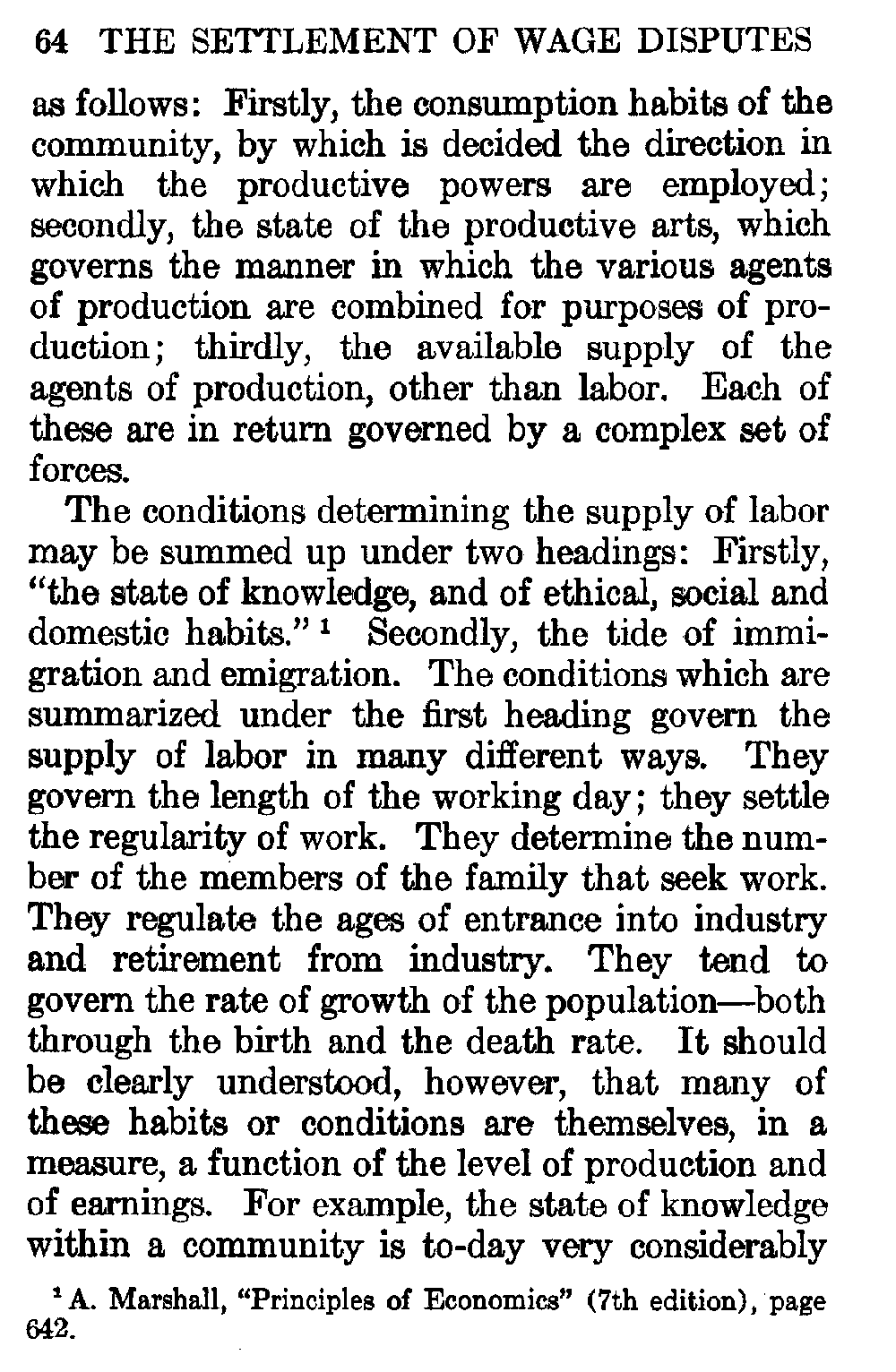 64 THE SETTLEMENT OF WAGE DISPUTES

as follows: Firstly, the consumption habits of the community, by which is decided the direction in which the productive powers are employed; secondly, the state of the productive arts, which governs the manner in which the various agents of production are combined for purposes of production; thirdly, the available supply of the agents of production, other than labor. Each of these are in return governed by a complex set of forces.

The conditions determining the supply of labor may be summed up under two headings: Firstly, "the state of knowledge, and of ethical, social and domestic habits." $^1$ Secondly, the tide of immigration and emigration. The conditions which are summarized under the first heading govern the supply of labor in many different ways. They govern the length of the working day; they settle the regularity of work. They determine the number of the members of the family that seek work. They regulate the ages of entrance into industry and retirement from industry. They tend to govern the rate of growth of the population—both through the birth and the death rate. It should be clearly understood, however, that many of these habits or conditions are themselves, in a measure, a function of the level of production and of earnings. For example, the state of knowledge within a community is to-day very considerably

$^1$ A. Marshall, "Principles of Economics" (7th edition), page 642.